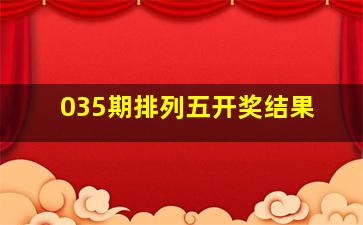 035期排列五开奖结果